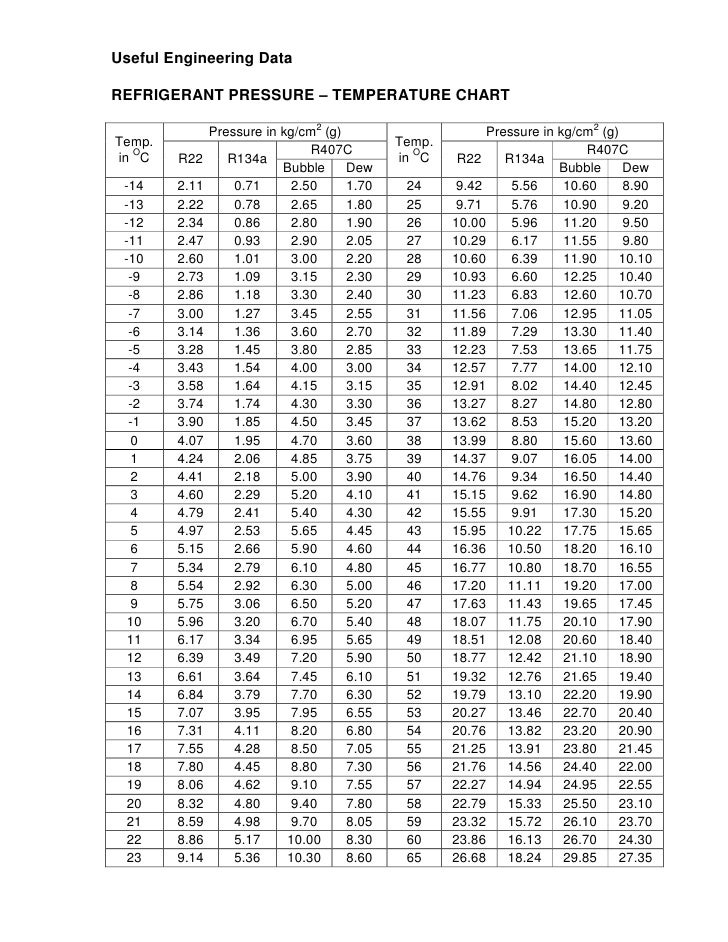 Useful Engineering Data

REFRIGERANT PRESSURE – TEMPERATURE CHART

| Temp. in $^{O}C$ | Pressure in kg/cm$^2$ (g) R22 | R134a | R407C Bubble | R407C Dew | Temp. in $^{O}C$ | Pressure in kg/cm$^2$ (g) R22 | R134a | R407C Bubble | R407C Dew |
|---|---|---|---|---|---|---|---|---|---|
| -14 | 2.11 | 0.71 | 2.50 | 1.70 | 24 | 9.42 | 5.56 | 10.60 | 8.90 |
| -13 | 2.22 | 0.78 | 2.65 | 1.80 | 25 | 9.71 | 5.76 | 10.90 | 9.20 |
| -12 | 2.34 | 0.86 | 2.80 | 1.90 | 26 | 10.00 | 5.96 | 11.20 | 9.50 |
| -11 | 2.47 | 0.93 | 2.90 | 2.05 | 27 | 10.29 | 6.17 | 11.55 | 9.80 |
| -10 | 2.60 | 1.01 | 3.00 | 2.20 | 28 | 10.60 | 6.39 | 11.90 | 10.10 |
| -9 | 2.73 | 1.09 | 3.15 | 2.30 | 29 | 10.93 | 6.60 | 12.25 | 10.40 |
| -8 | 2.86 | 1.18 | 3.30 | 2.40 | 30 | 11.23 | 6.83 | 12.60 | 10.70 |
| -7 | 3.00 | 1.27 | 3.45 | 2.55 | 31 | 11.56 | 7.06 | 12.95 | 11.05 |
| -6 | 3.14 | 1.36 | 3.60 | 2.70 | 32 | 11.89 | 7.29 | 13.30 | 11.40 |
| -5 | 3.28 | 1.45 | 3.80 | 2.85 | 33 | 12.23 | 7.53 | 13.65 | 11.75 |
| -4 | 3.43 | 1.54 | 4.00 | 3.00 | 34 | 12.57 | 7.77 | 14.00 | 12.10 |
| -3 | 3.58 | 1.64 | 4.15 | 3.15 | 35 | 12.91 | 8.02 | 14.40 | 12.45 |
| -2 | 3.74 | 1.74 | 4.30 | 3.30 | 36 | 13.27 | 8.27 | 14.80 | 12.80 |
| -1 | 3.90 | 1.85 | 4.50 | 3.45 | 37 | 13.62 | 8.53 | 15.20 | 13.20 |
| 0 | 4.07 | 1.95 | 4.70 | 3.60 | 38 | 13.99 | 8.80 | 15.60 | 13.60 |
| 1 | 4.24 | 2.06 | 4.85 | 3.75 | 39 | 14.37 | 9.07 | 16.05 | 14.00 |
| 2 | 4.41 | 2.18 | 5.00 | 3.90 | 40 | 14.76 | 9.34 | 16.50 | 14.40 |
| 3 | 4.60 | 2.29 | 5.20 | 4.10 | 41 | 15.15 | 9.62 | 16.90 | 14.80 |
| 4 | 4.79 | 2.41 | 5.40 | 4.30 | 42 | 15.55 | 9.91 | 17.30 | 15.20 |
| 5 | 4.97 | 2.53 | 5.65 | 4.45 | 43 | 15.95 | 10.22 | 17.75 | 15.65 |
| 6 | 5.15 | 2.66 | 5.90 | 4.60 | 44 | 16.36 | 10.50 | 18.20 | 16.10 |
| 7 | 5.34 | 2.79 | 6.10 | 4.80 | 45 | 16.77 | 10.80 | 18.70 | 16.55 |
| 8 | 5.54 | 2.92 | 6.30 | 5.00 | 46 | 17.20 | 11.11 | 19.20 | 17.00 |
| 9 | 5.75 | 3.06 | 6.50 | 5.20 | 47 | 17.63 | 11.43 | 19.65 | 17.45 |
| 10 | 5.96 | 3.20 | 6.70 | 5.40 | 48 | 18.07 | 11.75 | 20.10 | 17.90 |
| 11 | 6.17 | 3.34 | 6.95 | 5.65 | 49 | 18.51 | 12.08 | 20.60 | 18.40 |
| 12 | 6.39 | 3.49 | 7.20 | 5.90 | 50 | 18.77 | 12.42 | 21.10 | 18.90 |
| 13 | 6.61 | 3.64 | 7.45 | 6.10 | 51 | 19.32 | 12.76 | 21.65 | 19.40 |
| 14 | 6.84 | 3.79 | 7.70 | 6.30 | 52 | 19.79 | 13.10 | 22.20 | 19.90 |
| 15 | 7.07 | 3.95 | 7.95 | 6.55 | 53 | 20.27 | 13.46 | 22.70 | 20.40 |
| 16 | 7.31 | 4.11 | 8.20 | 6.80 | 54 | 20.76 | 13.82 | 23.20 | 20.90 |
| 17 | 7.55 | 4.28 | 8.50 | 7.05 | 55 | 21.25 | 13.91 | 23.80 | 21.45 |
| 18 | 7.80 | 4.45 | 8.80 | 7.30 | 56 | 21.76 | 14.56 | 24.40 | 22.00 |
| 19 | 8.06 | 4.62 | 9.10 | 7.55 | 57 | 22.27 | 14.94 | 24.95 | 22.55 |
| 20 | 8.32 | 4.80 | 9.40 | 7.80 | 58 | 22.79 | 15.33 | 25.50 | 23.10 |
| 21 | 8.59 | 4.98 | 9.70 | 8.05 | 59 | 23.32 | 15.72 | 26.10 | 23.70 |
| 22 | 8.86 | 5.17 | 10.00 | 8.30 | 60 | 23.86 | 16.13 | 26.70 | 24.30 |
| 23 | 9.14 | 5.36 | 10.30 | 8.60 | 65 | 26.68 | 18.24 | 29.85 | 27.35 |